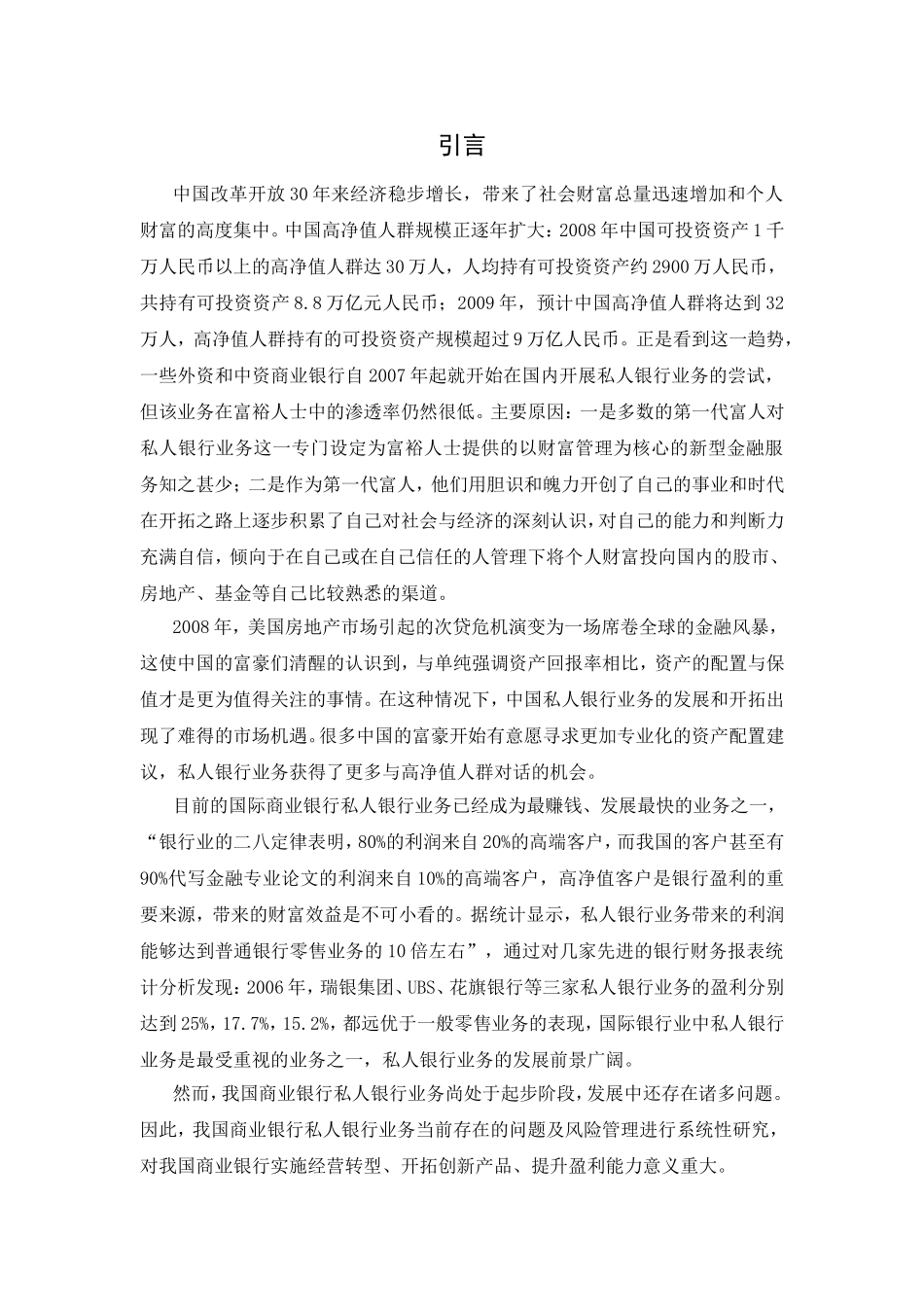 引言

中国改革开放30年来经济稳步增长，带来了社会财富总量迅速增加和个人财富的高度集中。中国高净值人群规模正逐年扩大：2008年中国可投资资产1千万人民币以上的高净值人群达30万人，人均持有可投资资产约2900万人民币，共持有可投资资产8.8万亿元人民币；2009年，预计中国高净值人群将达到32万人，高净值人群持有的可投资资产规模超过9万亿人民币。正是看到这一趋势，一些外资和中资商业银行自2007年起就开始在国内开展私人银行业务的尝试，但该业务在富裕人士中的渗透率仍然很低。主要原因：一是多数的第一代富人对私人银行业务这一专门设定为富裕人士提供的以财富管理为核心的新型金融服务知之甚少；二是作为第一代富人，他们用胆识和魄力开创了自己的事业和时代在开拓之路上逐步积累了自己对社会与经济的深刻认识，对自己的能力和判断力充满自信，倾向于在自己或在自己信任的人管理下将个人财富投向国内的股市、房地产、基金等自己比较熟悉的渠道。

2008年，美国房地产市场引起的次贷危机演变为一场席卷全球的金融风暴，这使中国的富豪们清醒的认识到，与单纯强调资产回报率相比，资产的配置与保值才是更为值得关注的事情。在这种情况下，中国私人银行业务的发展和开拓出现了难得的市场机遇。很多中国的富豪开始有意愿寻求更加专业化的资产配置建议，私人银行业务获得了更多与高净值人群对话的机会。

目前的国际商业银行私人银行业务已经成为最赚钱、发展最快的业务之一，“银行业的二八定律表明，80%的利润来自20%的高端客户，而我国的客户甚至有90%代写金融专业论文的利润来自10%的高端客户，高净值客户是银行盈利的重要来源，带来的财富效益是不可小看的。据统计显示，私人银行业务带来的利润能够达到普通银行零售业务的10倍左右”，通过对几家先进的银行财务报表统计分析发现：2006年，瑞银集团、UBS、花旗银行等三家私人银行业务的盈利分别达到25%，17.7%，15.2%，都远优于一般零售业务的表现，国际银行业中私人银行业务是最受重视的业务之一，私人银行业务的发展前景广阔。

然而，我国商业银行私人银行业务尚处于起步阶段，发展中还存在诸多问题。因此，我国商业银行私人银行业务当前存在的问题及风险管理进行系统性研究，对我国商业银行实施经营转型、开拓创新产品、提升盈利能力意义重大。